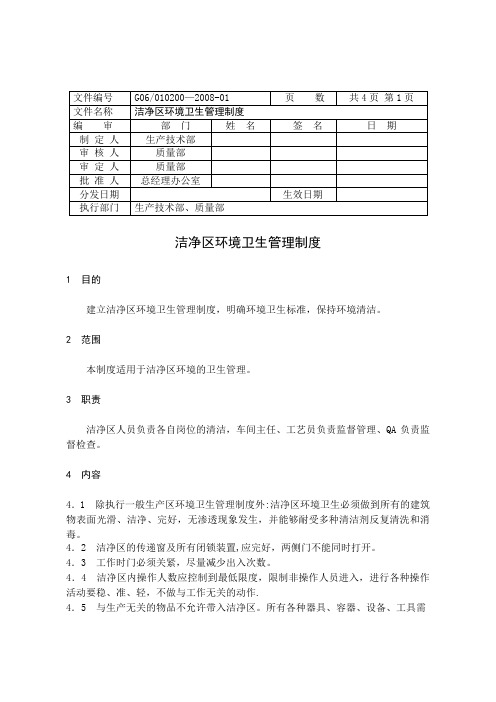 | 文件编号 | G06/010200—2008-01 | | 页　数 | 共 4 页 第 1 页 |
|---|---|---|---|---|
| 文件名称 | 洁净区环境卫生管理制度 | | | |
| 编　审 | 部　门 | 姓　名 | 签　名 | 日　期 |
| 制 定 人 | 生产技术部 | | | |
| 审 核 人 | 质量部 | | | |
| 审 定 人 | 质量部 | | | |
| 批 准 人 | 总经理办公室 | | | |
| 分发日期 | | | 生效日期 | |
| 执行部门 | 生产技术部、质量部 | | | |

洁净区环境卫生管理制度

1　目的

建立洁净区环境卫生管理制度，明确环境卫生标准，保持环境清洁。

2　范围

本制度适用于洁净区环境的卫生管理。

3　职责

洁净区人员负责各自岗位的清洁，车间主任、工艺员负责监督管理、QA 负责监督检查。

4　内容

4.1　除执行一般生产区环境卫生管理制度外:洁净区环境卫生必须做到所有的建筑物表面光滑、洁净、完好，无渗透现象发生，并能够耐受多种清洁剂反复清洗和消毒。
4.2　洁净区的传递窗及所有闭锁装置,应完好，两侧门不能同时打开。
4.3　工作时门必须关紧，尽量减少出入次数。
4.4　洁净区内操作人数应控制到最低限度，限制非操作人员进入，进行各种操作活动要稳、准、轻，不做与工作无关的动作.
4.5　与生产无关的物品不允许带入洁净区。所有各种器具、容器、设备、工具需